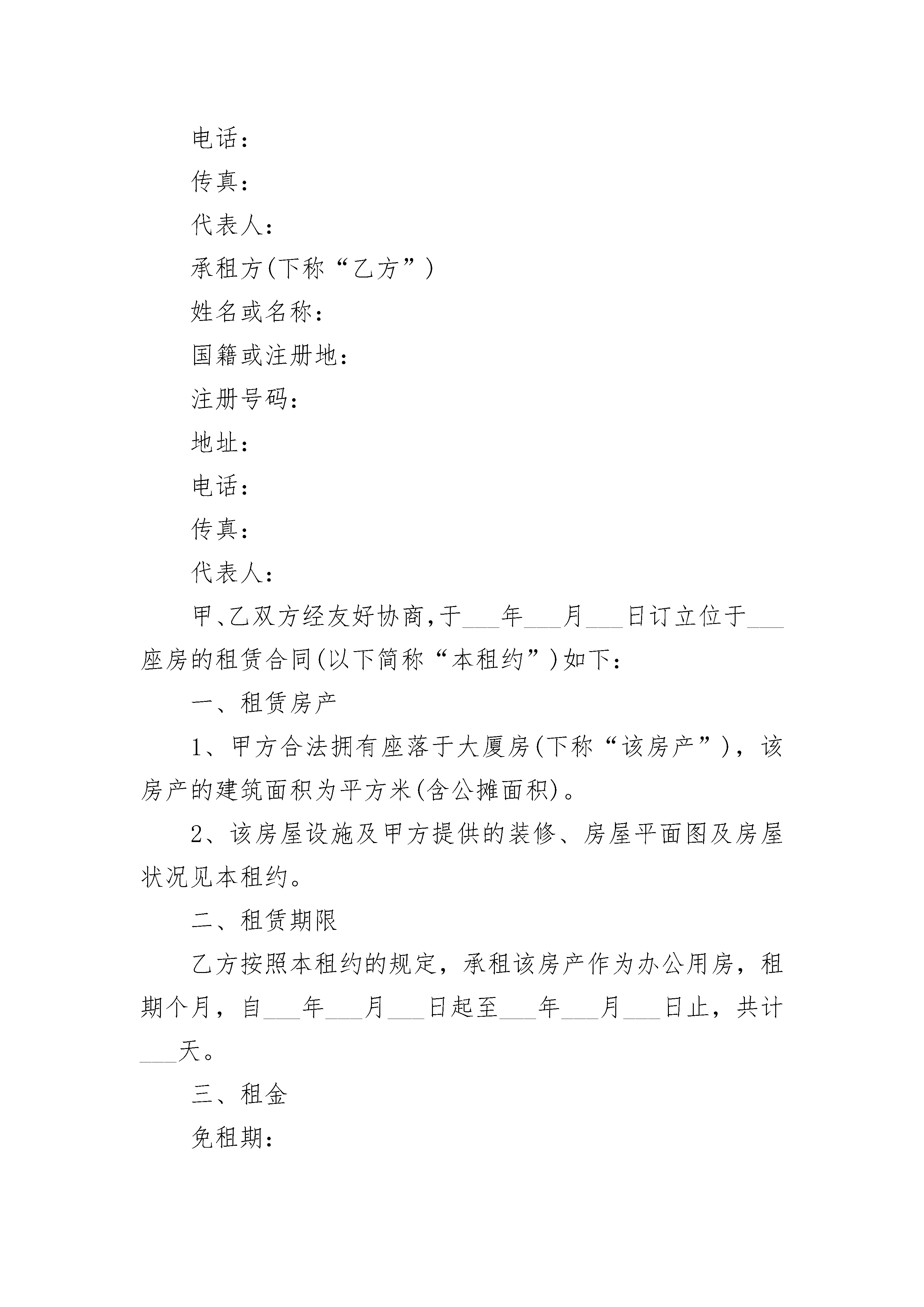 电话：

传真：

代表人：

承租方(下称“乙方”)

姓名或名称：

国籍或注册地：

注册号码：

地址：

电话：

传真：

代表人：

甲、乙双方经友好协商，于___年___月___日订立位于___座房的租赁合同(以下简称“本租约”)如下：

一、租赁房产

1、甲方合法拥有座落于大厦房(下称“该房产”)，该房产的建筑面积为平方米(含公摊面积)。

2、该房屋设施及甲方提供的装修、房屋平面图及房屋状况见本租约。

二、租赁期限

乙方按照本租约的规定，承租该房产作为办公用房，租期个月，自___年___月___日起至___年___月___日止，共计___天。

三、租金

免租期：